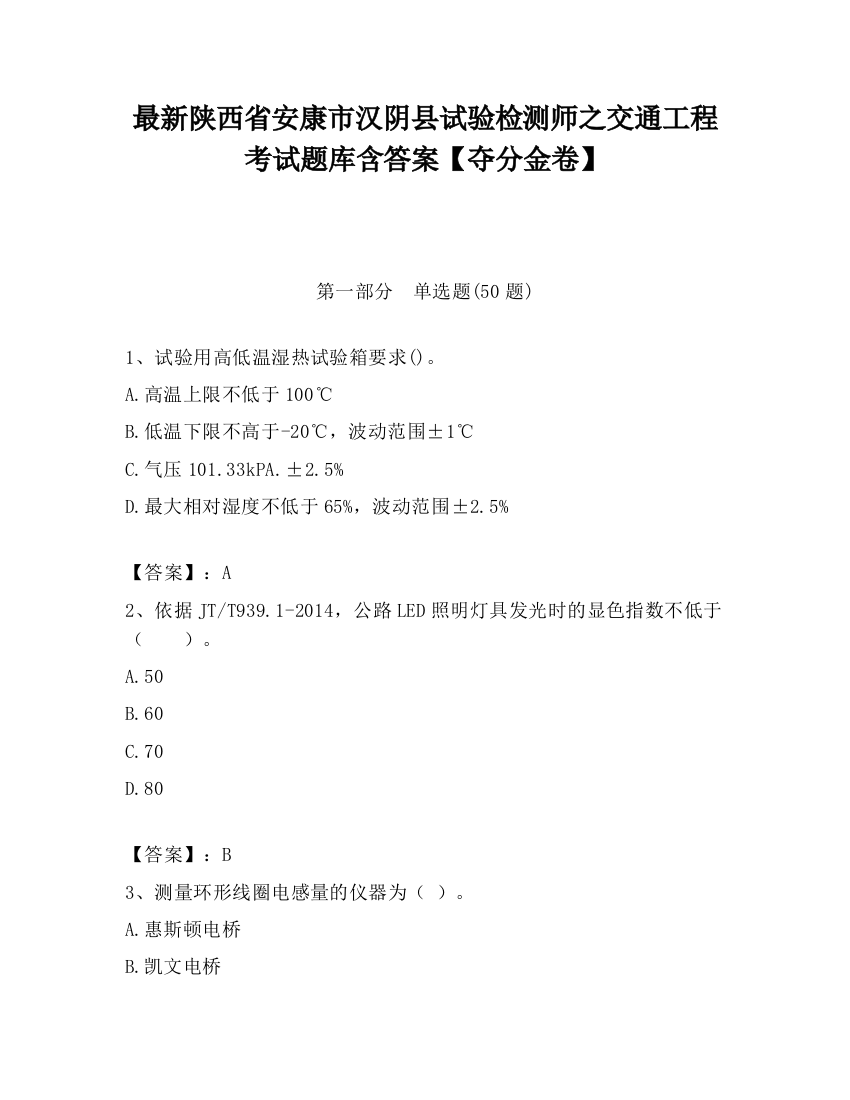 最新陕西省安康市汉阴县试验检测师之交通工程考试题库含答案【夺分金卷】

第一部分　单选题(50 题)

1、试验用高低温湿热试验箱要求()。

A.高温上限不低于 100℃

B.低温下限不高于-20℃，波动范围±1℃

C.气压 101.33kPA.±2.5%

D.最大相对湿度不低于 65%，波动范围±2.5%

【答案】：A

2、依据 JT/T939.1-2014，公路 LED 照明灯具发光时的显色指数不低于（　　）。

A.50

B.60

C.70

D.80

【答案】：B

3、测量环形线圈电感量的仪器为（ ）。

A.惠斯顿电桥

B.凯文电桥